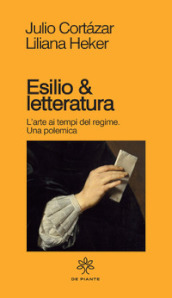 Julio Cortázar
Liliana Heker

Esilio & letteratura

L'arte ai tempi del regime. Una polemica

DE PIANTE